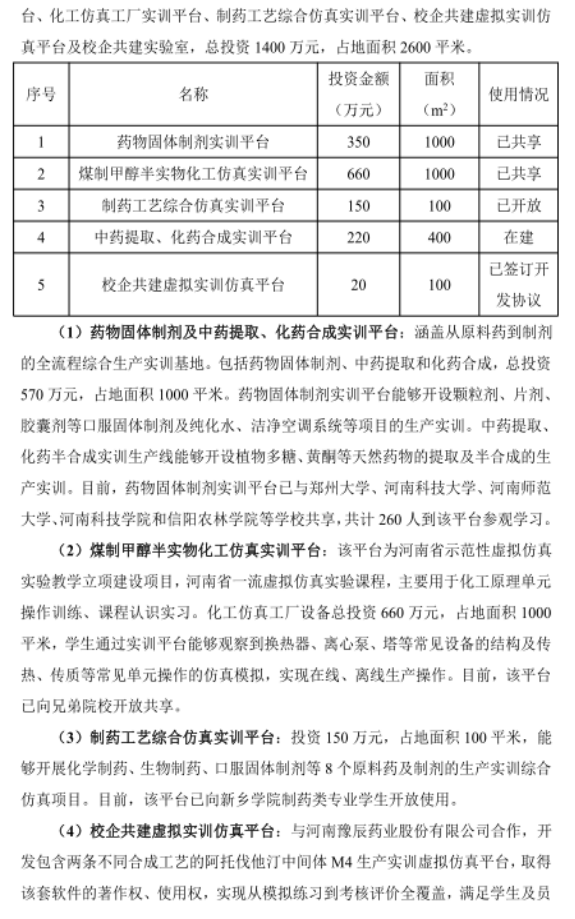 台、化工仿真工厂实训平台、制药工艺综合仿真实训平台、校企共建虚拟实训仿真平台及校企共建实验室，总投资 1400 万元，占地面积 2600 平米。

| 序号 | 名称 | 投资金额（万元） | 面积（$m^2$） | 使用情况 |
|---|---|---|---|---|
| 1 | 药物固体制剂实训平台 | 350 | 1000 | 已共享 |
| 2 | 煤制甲醇半实物化工仿真实训平台 | 660 | 1000 | 已共享 |
| 3 | 制药工艺综合仿真实训平台 | 150 | 100 | 已开放 |
| 4 | 中药提取、化药合成实训平台 | 220 | 400 | 在建 |
| 5 | 校企共建虚拟实训仿真平台 | 20 | 100 | 已签订开发协议 |

（1）药物固体制剂及中药提取、化药合成实训平台：涵盖从原料药到制剂的全流程综合生产实训基地。包括药物固体制剂、中药提取和化药合成，总投资 570 万元，占地面积 1000 平米。药物固体制剂实训平台能够开设颗粒剂、片剂、胶囊剂等口服固体制剂及纯化水、洁净空调系统等项目的生产实训。中药提取、化药半合成实训生产线能够开设植物多糖、黄酮等天然药物的提取及半合成的生产实训。目前，药物固体制剂实训平台已与郑州大学、河南科技大学、河南师范大学、河南科技学院和信阳农林学院等学校共享，共计 260 人到该平台参观学习。

（2）煤制甲醇半实物化工仿真实训平台：该平台为河南省示范性虚拟仿真实验教学立项建设项目，河南省一流虚拟仿真实验课程，主要用于化工原理单元操作训练、课程认识实习。化工仿真工厂设备总投资 660 万元，占地面积 1000 平米，学生通过实训平台能够观察到换热器、离心泵、塔等常见设备的结构及传热、传质等常见单元操作的仿真模拟，实现在线、离线生产操作。目前，该平台已向兄弟院校开放共享。

（3）制药工艺综合仿真实训平台：投资 150 万元，占地面积 100 平米，能够开展化学制药、生物制药、口服固体制剂等 8 个原料药及制剂的生产实训综合仿真项目。目前，该平台已向新乡学院制药类专业学生开放使用。

（4）校企共建虚拟实训仿真平台：与河南豫辰药业股份有限公司合作，开发包含两条不同合成工艺的阿托伐他汀中间体 M4 生产实训虚拟仿真平台，取得该套软件的著作权、使用权，实现从模拟练习到考核评价全覆盖，满足学生及员